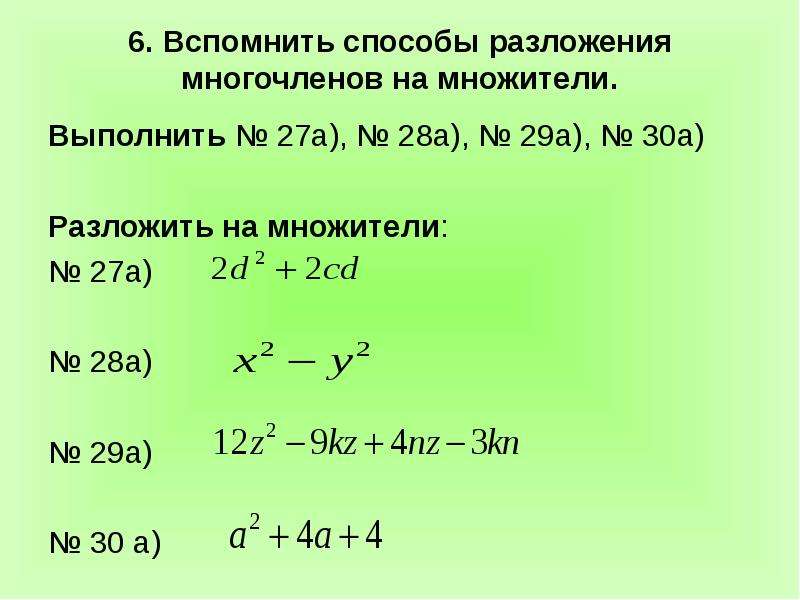 6. Вспомнить способы разложения многочленов на множители.

Выполнить № 27а), № 28а), № 29а), № 30а)

Разложить на множители:

№ 27а) $2d^2 + 2cd$

№ 28а) $x^2 - y^2$

№ 29а) $12z^2 - 9kz + 4nz - 3kn$

№ 30 а) $a^2 + 4a + 4$